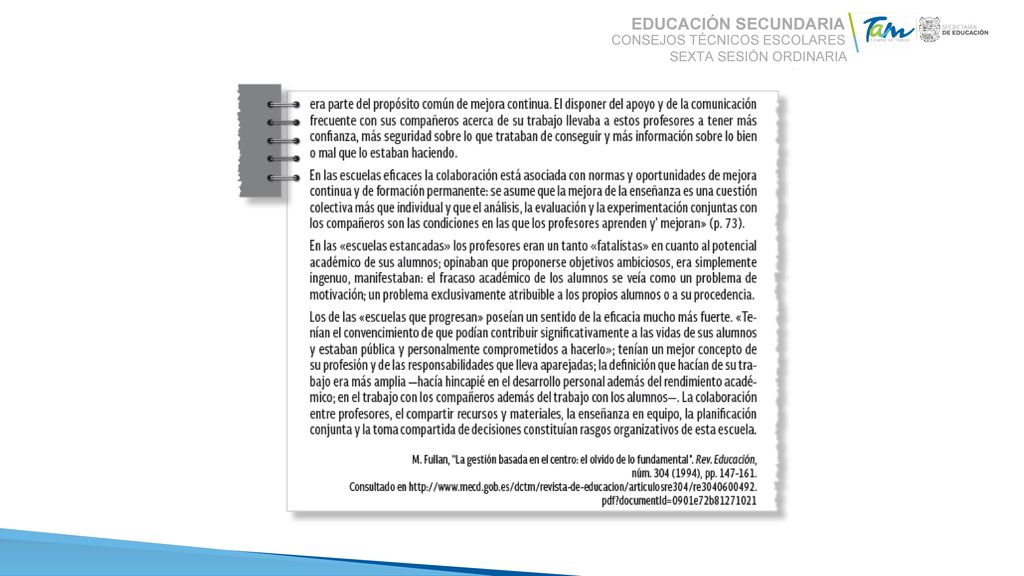 EDUCACIÓN SECUNDARIA
CONSEJOS TÉCNICOS ESCOLARES
SEXTA SESIÓN ORDINARIA

Tam

SECRETARÍA DE EDUCACIÓN

era parte del propósito común de mejora continua. El disponer del apoyo y de la comunicación frecuente con sus compañeros acerca de su trabajo llevaba a estos profesores a tener más confianza, más seguridad sobre lo que trataban de conseguir y más información sobre lo bien o mal que lo estaban haciendo.

En las escuelas eficaces la colaboración está asociada con normas y oportunidades de mejora continua y de formación permanente: se asume que la mejora de la enseñanza es una cuestión colectiva más que individual y que el análisis, la evaluación y la experimentación conjuntas con los compañeros son las condiciones en las que los profesores aprenden y' mejoran» (p. 73).

En las «escuelas estancadas» los profesores eran un tanto «fatalistas» en cuanto al potencial académico de sus alumnos; opinaban que proponerse objetivos ambiciosos, era simplemente ingenuo, manifestaban: el fracaso académico de los alumnos se veía como un problema de motivación; un problema exclusivamente atribuible a los propios alumnos o a su procedencia.

Los de las «escuelas que progresan» poseían un sentido de la eficacia mucho más fuerte. «Tenían el convencimiento de que podían contribuir significativamente a las vidas de sus alumnos y estaban pública y personalmente comprometidos a hacerlo»; tenían un mejor concepto de su profesión y de las responsabilidades que lleva aparejadas; la definición que hacían de su trabajo era más amplia —hacía hincapié en el desarrollo personal además del rendimiento académico; en el trabajo con los compañeros además del trabajo con los alumnos—. La colaboración entre profesores, el compartir recursos y materiales, la enseñanza en equipo, la planificación conjunta y la toma compartida de decisiones constituían rasgos organizativos de esta escuela.

M. Fullan, "La gestión basada en el centro: el olvido de lo fundamental". Rev. Educación, núm. 304 (1994), pp. 147-161.
Consultado en http://www.mecd.gob.es/dctm/revista-de-educacion/articulosre304/re3040600492.pdf?documentId=0901e72b81271021